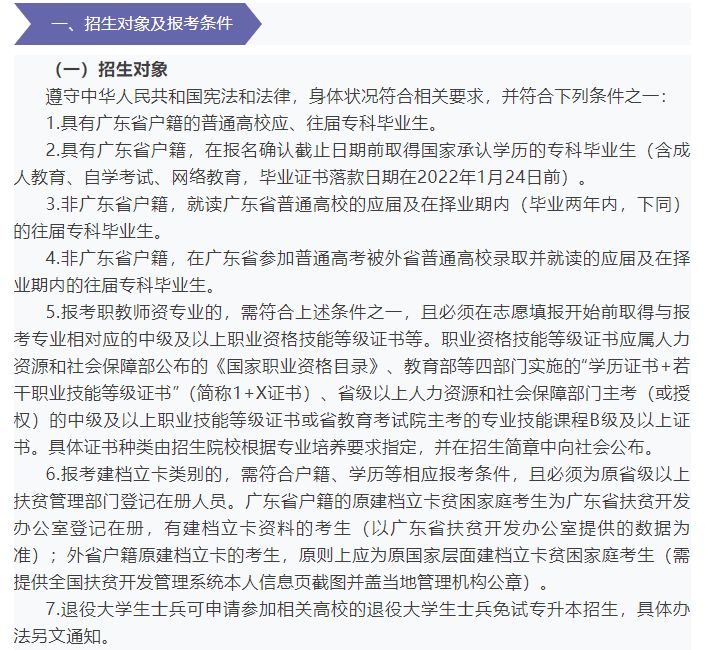 一、招生对象及报考条件

（一）招生对象

遵守中华人民共和国宪法和法律，身体状况符合相关要求，并符合下列条件之一：

1.具有广东省户籍的普通高校应、往届专科毕业生。

2.具有广东省户籍，在报名确认截止日期前取得国家承认学历的专科毕业生（含成人教育、自学考试、网络教育，毕业证书落款日期在2022年1月24日前）。

3.非广东省户籍，就读广东省普通高校的应届及在择业期内（毕业两年内，下同）的往届专科毕业生。

4.非广东省户籍，在广东省参加普通高考被外省普通高校录取并就读的应届及在择业期内的往届专科毕业生。

5.报考职教师资专业的，需符合上述条件之一，且必须在志愿填报开始前取得与报考专业相对应的中级及以上职业资格技能等级证书等。职业资格技能等级证书应属人力资源和社会保障部公布的《国家职业资格目录》、教育部等四部门实施的“学历证书+若干职业技能等级证书”（简称1+X证书）、省级以上人力资源和社会保障部门主考（或授权）的中级及以上职业技能等级证书或省教育考试院主考的专业技能课程B级及以上证书。具体证书种类由招生院校根据专业培养要求指定，并在招生简章中向社会公布。

6.报考建档立卡类别的，需符合户籍、学历等相应报考条件，且必须为原省级以上扶贫管理部门登记在册人员。广东省户籍的原建档立卡贫困家庭考生为广东省扶贫开发办公室登记在册，有建档立卡资料的考生（以广东省扶贫开发办公室提供的数据为准）；外省户籍原建档立卡的考生，原则上应为原国家层面建档立卡贫困家庭考生（需提供全国扶贫开发管理系统本人信息页截图并盖当地管理机构公章）。

7.退役大学生士兵可申请参加相关高校的退役大学生士兵免试专升本招生，具体办法另文通知。